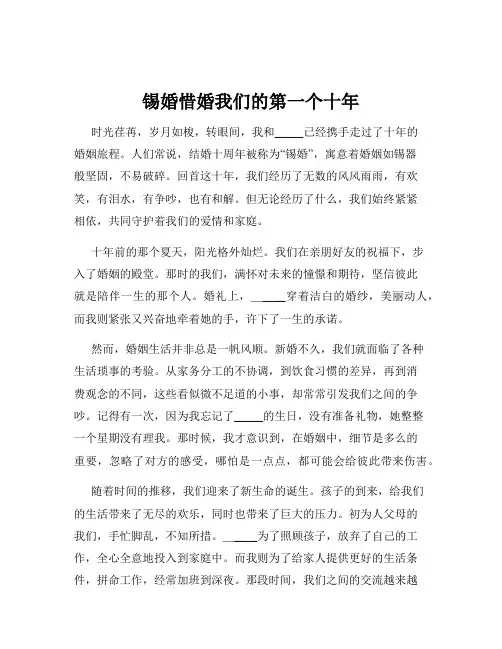 锡婚惜婚我们的第一个十年

时光荏苒，岁月如梭，转眼间，我和_____已经携手走过了十年的婚姻旅程。人们常说，结婚十周年被称为“锡婚”，寓意着婚姻如锡器般坚固，不易破碎。回首这十年，我们经历了无数的风风雨雨，有欢笑，有泪水，有争吵，也有和解。但无论经历了什么，我们始终紧紧相依，共同守护着我们的爱情和家庭。

十年前的那个夏天，阳光格外灿烂。我们在亲朋好友的祝福下，步入了婚姻的殿堂。那时的我们，满怀对未来的憧憬和期待，坚信彼此就是陪伴一生的那个人。婚礼上，_____穿着洁白的婚纱，美丽动人，而我则紧张又兴奋地牵着她的手，许下了一生的承诺。

然而，婚姻生活并非总是一帆风顺。新婚不久，我们就面临了各种生活琐事的考验。从家务分工的不协调，到饮食习惯的差异，再到消费观念的不同，这些看似微不足道的小事，却常常引发我们之间的争吵。记得有一次，因为我忘记了_____的生日，没有准备礼物，她整整一个星期没有理我。那时候，我才意识到，在婚姻中，细节是多么的重要，忽略了对方的感受，哪怕是一点点，都可能会给彼此带来伤害。

随着时间的推移，我们迎来了新生命的诞生。孩子的到来，给我们的生活带来了无尽的欢乐，同时也带来了巨大的压力。初为人父母的我们，手忙脚乱，不知所措。_____为了照顾孩子，放弃了自己的工作，全心全意地投入到家庭中。而我则为了给家人提供更好的生活条件，拼命工作，经常加班到深夜。那段时间，我们之间的交流越来越